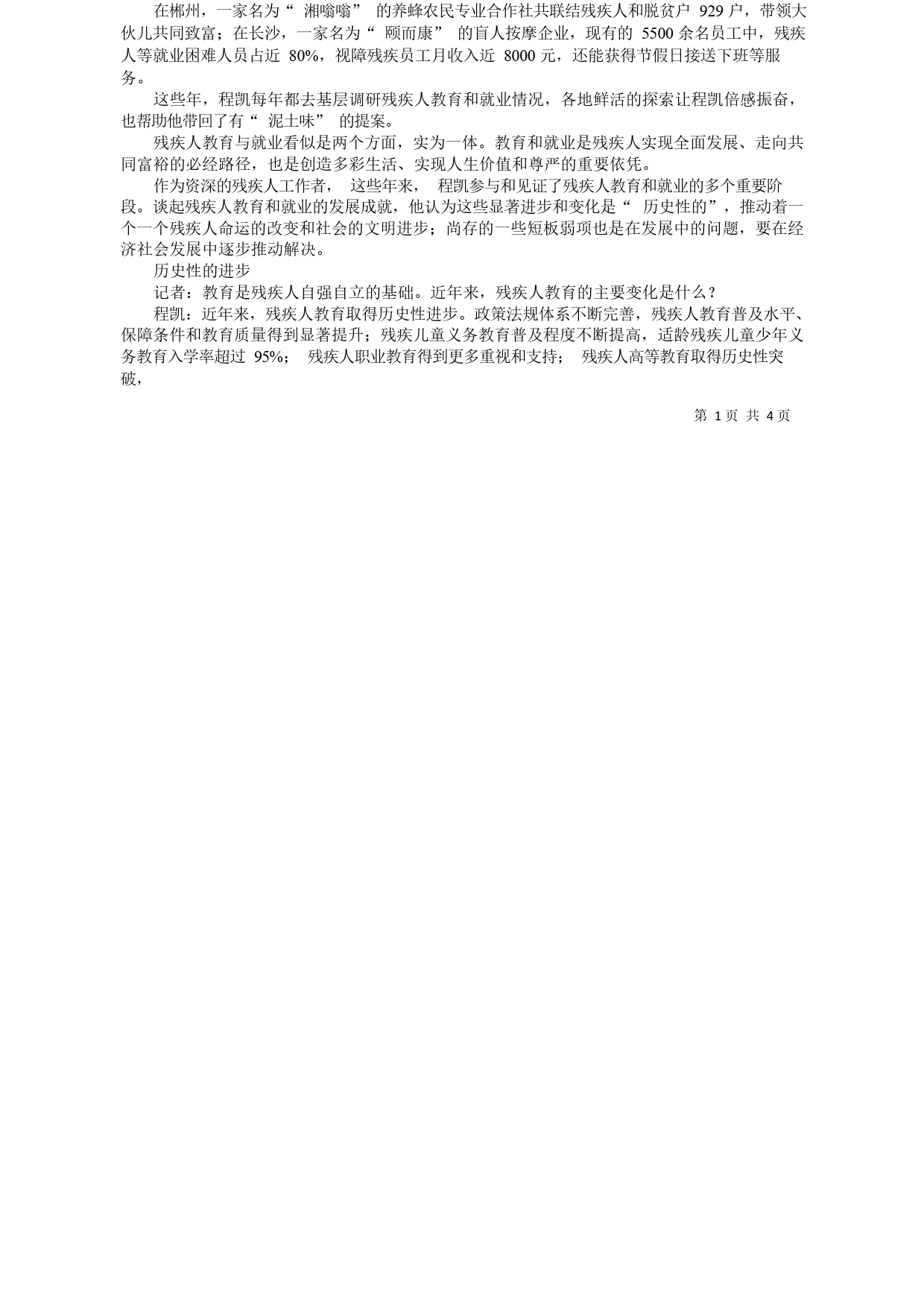 在郴州，一家名为“ 湘嗡嗡” 的养蜂农民专业合作社共联结残疾人和脱贫户 929 户，带领大伙儿共同致富；在长沙，一家名为“ 颐而康” 的盲人按摩企业，现有的 5500 余名员工中，残疾人等就业困难人员占近 80%，视障残疾员工月收入近 8000 元，还能获得节假日接送下班等服务。

这些年，程凯每年都去基层调研残疾人教育和就业情况，各地鲜活的探索让程凯倍感振奋，也帮助他带回了有“ 泥土味” 的提案。

残疾人教育与就业看似是两个方面，实为一体。教育和就业是残疾人实现全面发展、走向共同富裕的必经路径，也是创造多彩生活、实现人生价值和尊严的重要依凭。

作为资深的残疾人工作者， 这些年来， 程凯参与和见证了残疾人教育和就业的多个重要阶段。谈起残疾人教育和就业的发展成就，他认为这些显著进步和变化是“ 历史性的”，推动着一个一个残疾人命运的改变和社会的文明进步；尚存的一些短板弱项也是在发展中的问题，要在经济社会发展中逐步推动解决。

历史性的进步

记者：教育是残疾人自强自立的基础。近年来，残疾人教育的主要变化是什么？

程凯：近年来，残疾人教育取得历史性进步。政策法规体系不断完善，残疾人教育普及水平、保障条件和教育质量得到显著提升；残疾儿童义务教育普及程度不断提高，适龄残疾儿童少年义务教育入学率超过 95%； 残疾人职业教育得到更多重视和支持； 残疾人高等教育取得历史性突破，

第 1 页 共 4 页